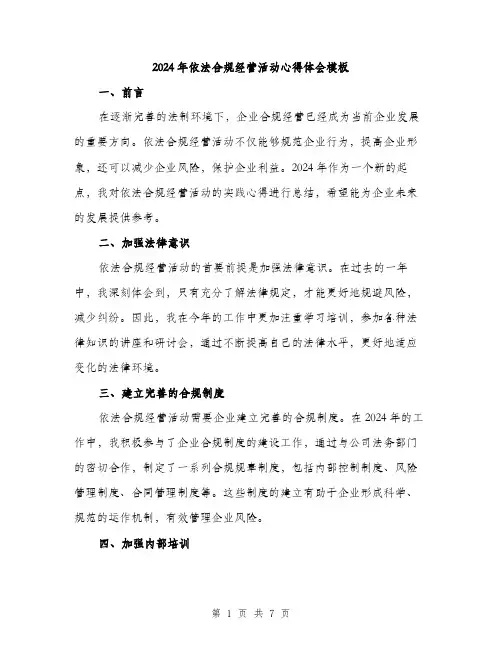 2024年依法合规经营活动心得体会模板

一、前言

在逐渐完善的法制环境下，企业合规经营已经成为当前企业发展的重要方向。依法合规经营活动不仅能够规范企业行为，提高企业形象，还可以减少企业风险，保护企业利益。2024年作为一个新的起点，我对依法合规经营活动的实践心得进行总结，希望能为企业未来的发展提供参考。

二、加强法律意识

依法合规经营活动的首要前提是加强法律意识。在过去的一年中，我深刻体会到，只有充分了解法律规定，才能更好地规避风险，减少纠纷。因此，我在今年的工作中更加注重学习培训，参加各种法律知识的讲座和研讨会，通过不断提高自己的法律水平，更好地适应变化的法律环境。

三、建立完善的合规制度

依法合规经营活动需要企业建立完善的合规制度。在2024年的工作中，我积极参与了企业合规制度的建设工作，通过与公司法务部门的密切合作，制定了一系列合规规章制度，包括内部控制制度、风险管理制度、合同管理制度等。这些制度的建立有助于企业形成科学、规范的运作机制，有效管理企业风险。

四、加强内部培训

第 1 页 共 7 页